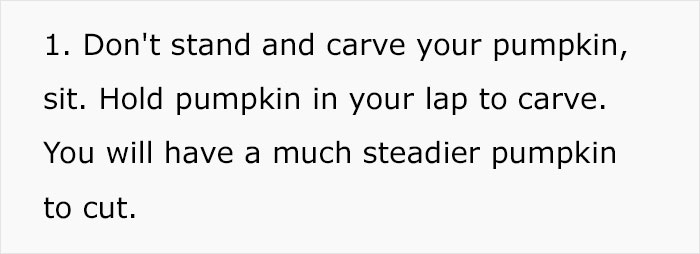 1. Don't stand and carve your pumpkin, sit. Hold pumpkin in your lap to carve. You will have a much steadier pumpkin to cut.